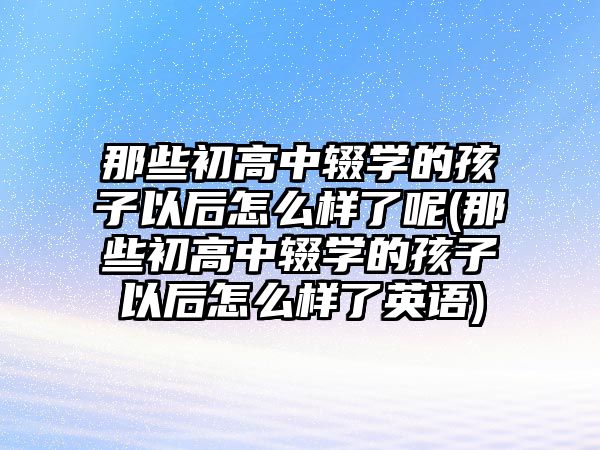 那些初高中辍学的孩子以后怎么样了呢(那些初高中辍学的孩子以后怎么样了英语)